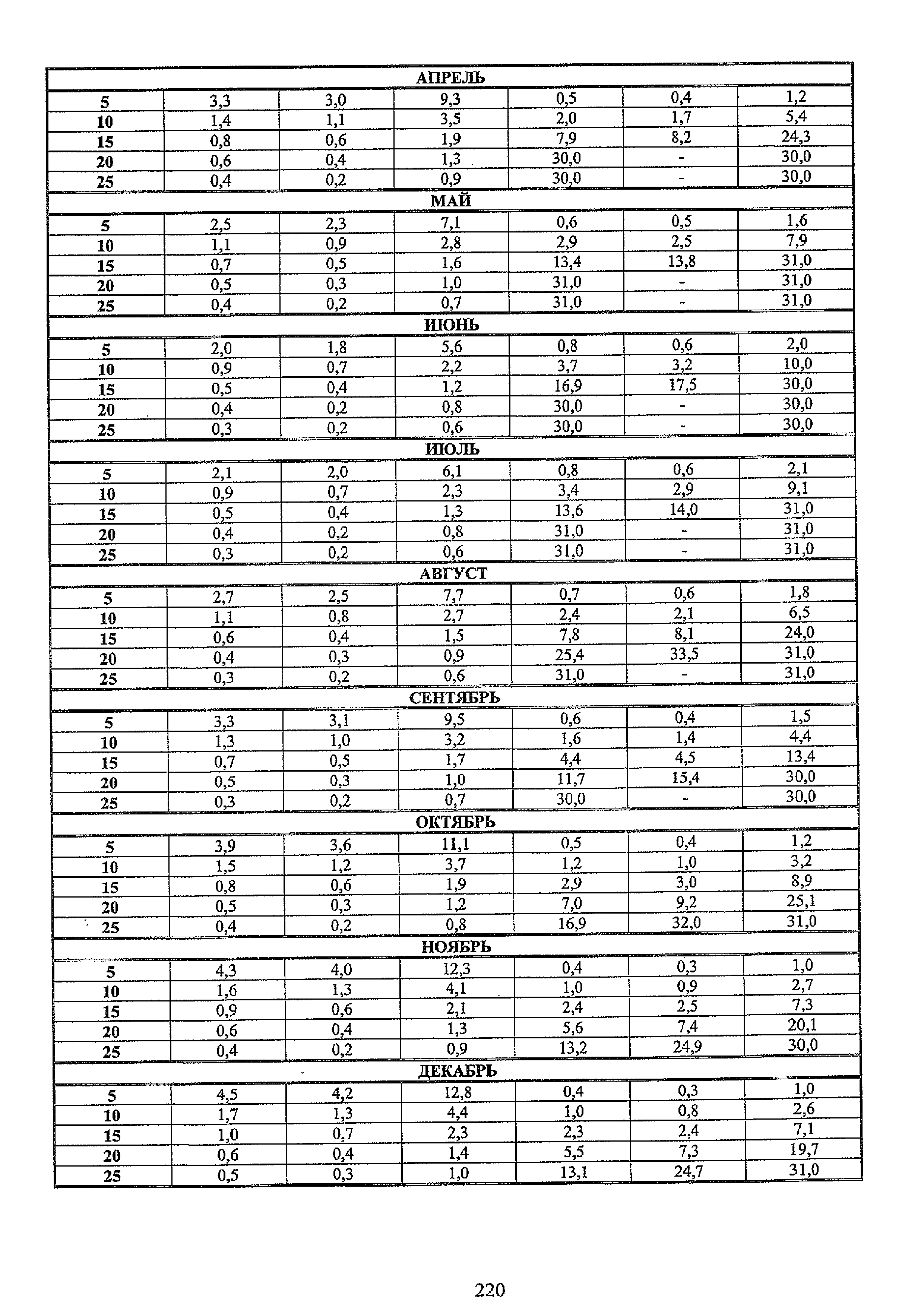 | АПРЕЛЬ | | | | | | |
|---|---|---|---|---|---|---|
| 5 | 3,3 | 3,0 | 9,3 | 0,5 | 0,4 | 1,2 |
| 10 | 1,4 | 1,1 | 3,5 | 2,0 | 1,7 | 5,4 |
| 15 | 0,8 | 0,6 | 1,9 | 7,9 | 8,2 | 24,3 |
| 20 | 0,6 | 0,4 | 1,3 | 30,0 | - | 30,0 |
| 25 | 0,4 | 0,2 | 0,9 | 30,0 | - | 30,0 |
| МАЙ | | | | | | |
| 5 | 2,5 | 2,3 | 7,1 | 0,6 | 0,5 | 1,6 |
| 10 | 1,1 | 0,9 | 2,8 | 2,9 | 2,5 | 7,9 |
| 15 | 0,7 | 0,5 | 1,6 | 13,4 | 13,8 | 31,0 |
| 20 | 0,5 | 0,3 | 1,0 | 31,0 | - | 31,0 |
| 25 | 0,4 | 0,2 | 0,7 | 31,0 | - | 31,0 |
| ИЮНЬ | | | | | | |
| 5 | 2,0 | 1,8 | 5,6 | 0,8 | 0,6 | 2,0 |
| 10 | 0,9 | 0,7 | 2,2 | 3,7 | 3,2 | 10,0 |
| 15 | 0,5 | 0,4 | 1,2 | 16,9 | 17,5 | 30,0 |
| 20 | 0,4 | 0,2 | 0,8 | 30,0 | - | 30,0 |
| 25 | 0,3 | 0,2 | 0,6 | 30,0 | - | 30,0 |
| ИЮЛЬ | | | | | | |
| 5 | 2,1 | 2,0 | 6,1 | 0,8 | 0,6 | 2,1 |
| 10 | 0,9 | 0,7 | 2,3 | 3,4 | 2,9 | 9,1 |
| 15 | 0,5 | 0,4 | 1,3 | 13,6 | 14,0 | 31,0 |
| 20 | 0,4 | 0,2 | 0,8 | 31,0 | - | 31,0 |
| 25 | 0,3 | 0,2 | 0,6 | 31,0 | - | 31,0 |
| АВГУСТ | | | | | | |
| 5 | 2,7 | 2,5 | 7,7 | 0,7 | 0,6 | 1,8 |
| 10 | 1,1 | 0,8 | 2,7 | 2,4 | 2,1 | 6,5 |
| 15 | 0,6 | 0,4 | 1,5 | 7,8 | 8,1 | 24,0 |
| 20 | 0,4 | 0,3 | 0,9 | 25,4 | 33,5 | 31,0 |
| 25 | 0,3 | 0,2 | 0,6 | 31,0 | - | 31,0 |
| СЕНТЯБРЬ | | | | | | |
| 5 | 3,3 | 3,1 | 9,5 | 0,6 | 0,4 | 1,5 |
| 10 | 1,3 | 1,0 | 3,2 | 1,6 | 1,4 | 4,4 |
| 15 | 0,7 | 0,5 | 1,7 | 4,4 | 4,5 | 13,4 |
| 20 | 0,5 | 0,3 | 1,0 | 11,7 | 15,4 | 30,0 |
| 25 | 0,3 | 0,2 | 0,7 | 30,0 | - | 30,0 |
| ОКТЯБРЬ | | | | | | |
| 5 | 3,9 | 3,6 | 11,1 | 0,5 | 0,4 | 1,2 |
| 10 | 1,5 | 1,2 | 3,7 | 1,2 | 1,0 | 3,2 |
| 15 | 0,8 | 0,6 | 1,9 | 2,9 | 3,0 | 8,9 |
| 20 | 0,5 | 0,3 | 1,2 | 7,0 | 9,2 | 25,1 |
| 25 | 0,4 | 0,2 | 0,8 | 16,9 | 32,0 | 31,0 |
| НОЯБРЬ | | | | | | |
| 5 | 4,3 | 4,0 | 12,3 | 0,4 | 0,3 | 1,0 |
| 10 | 1,6 | 1,3 | 4,1 | 1,0 | 0,9 | 2,7 |
| 15 | 0,9 | 0,6 | 2,1 | 2,4 | 2,5 | 7,3 |
| 20 | 0,6 | 0,4 | 1,3 | 5,6 | 7,4 | 20,1 |
| 25 | 0,4 | 0,2 | 0,9 | 13,2 | 24,9 | 30,0 |
| ДЕКАБРЬ | | | | | | |
| 5 | 4,5 | 4,2 | 12,8 | 0,4 | 0,3 | 1,0 |
| 10 | 1,7 | 1,3 | 4,4 | 1,0 | 0,8 | 2,6 |
| 15 | 1,0 | 0,7 | 2,3 | 2,3 | 2,4 | 7,1 |
| 20 | 0,6 | 0,4 | 1,4 | 5,5 | 7,3 | 19,7 |
| 25 | 0,5 | 0,3 | 1,0 | 13,1 | 24,7 | 31,0 |

220